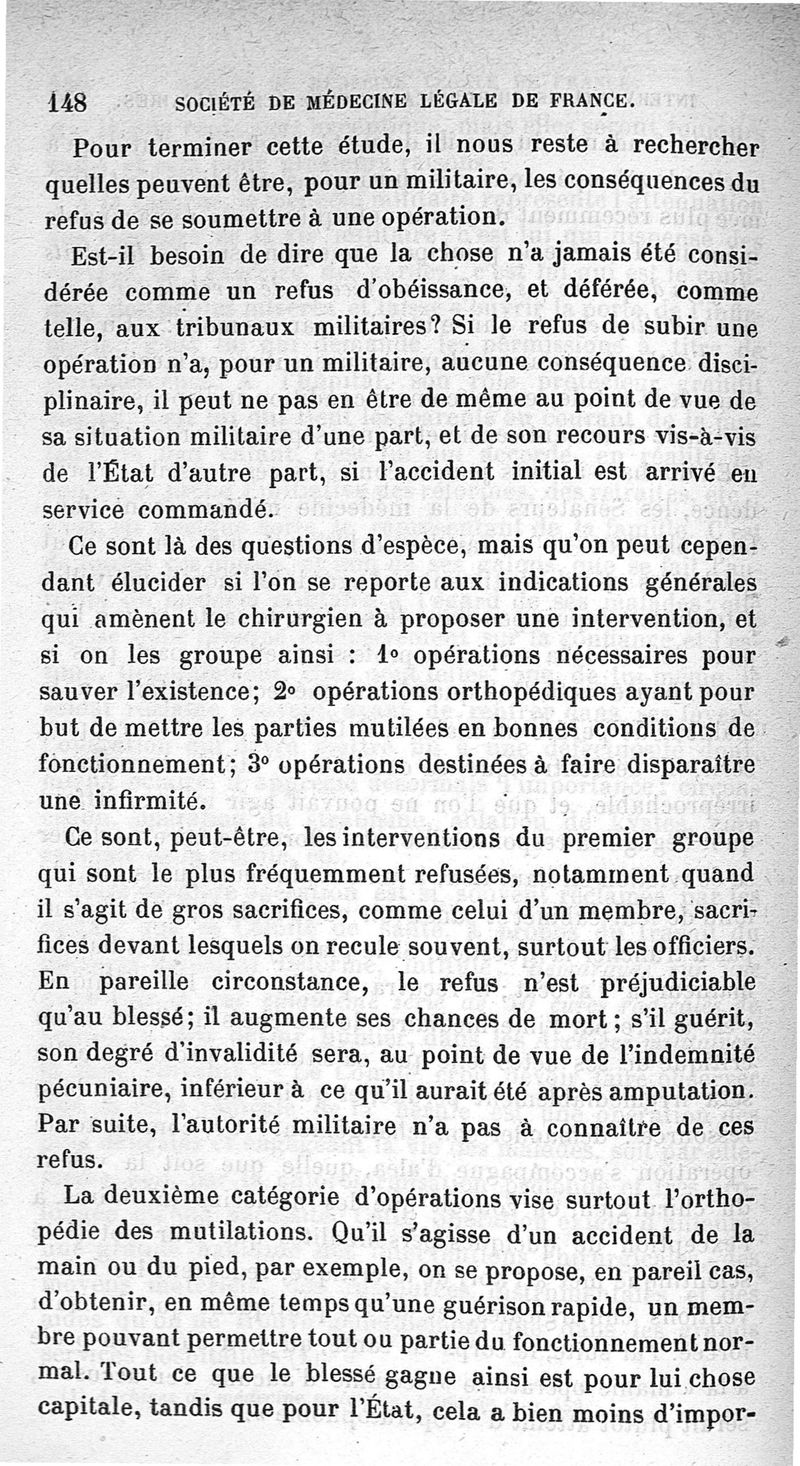 148 SOCIÉTÉ DE MÉDECINE LÉGALE DE FRANCE.

Pour terminer cette étude, il nous reste à rechercher quelles peuvent être, pour un militaire, les conséquences du refus de se soumettre à une opération.

Est-il besoin de dire que la chose n'a jamais été considérée comme un refus d'obéissance, et déférée, comme telle, aux tribunaux militaires? Si le refus de subir une opération n'a, pour un militaire, aucune conséquence disciplinaire, il peut ne pas en être de même au point de vue de sa situation militaire d'une part, et de son recours vis-à-vis de l'État d'autre part, si l'accident initial est arrivé en service commandé.

Ce sont là des questions d'espèce, mais qu'on peut cependant élucider si l'on se reporte aux indications générales qui amènent le chirurgien à proposer une intervention, et si on les groupe ainsi : 1° opérations nécessaires pour sauver l'existence; 2° opérations orthopédiques ayant pour but de mettre les parties mutilées en bonnes conditions de fonctionnement; 3° opérations destinées à faire disparaître une infirmité.

Ce sont, peut-être, les interventions du premier groupe qui sont le plus fréquemment refusées, notamment quand il s'agit de gros sacrifices, comme celui d'un membre, sacrifices devant lesquels on recule souvent, surtout les officiers. En pareille circonstance, le refus n'est préjudiciable qu'au blessé; il augmente ses chances de mort; s'il guérit, son degré d'invalidité sera, au point de vue de l'indemnité pécuniaire, inférieur à ce qu'il aurait été après amputation. Par suite, l'autorité militaire n'a pas à connaître de ces refus.

La deuxième catégorie d'opérations vise surtout l'orthopédie des mutilations. Qu'il s'agisse d'un accident de la main ou du pied, par exemple, on se propose, en pareil cas, d'obtenir, en même temps qu'une guérison rapide, un membre pouvant permettre tout ou partie du fonctionnement normal. Tout ce que le blessé gagne ainsi est pour lui chose capitale, tandis que pour l'État, cela a bien moins d'impor-